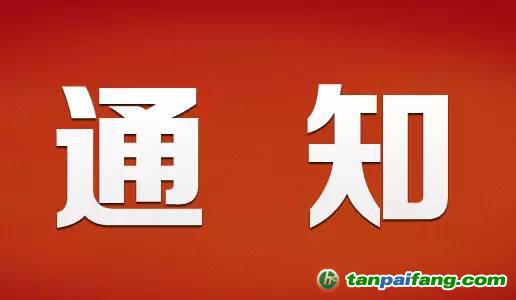 通 知

tanpaifang.com